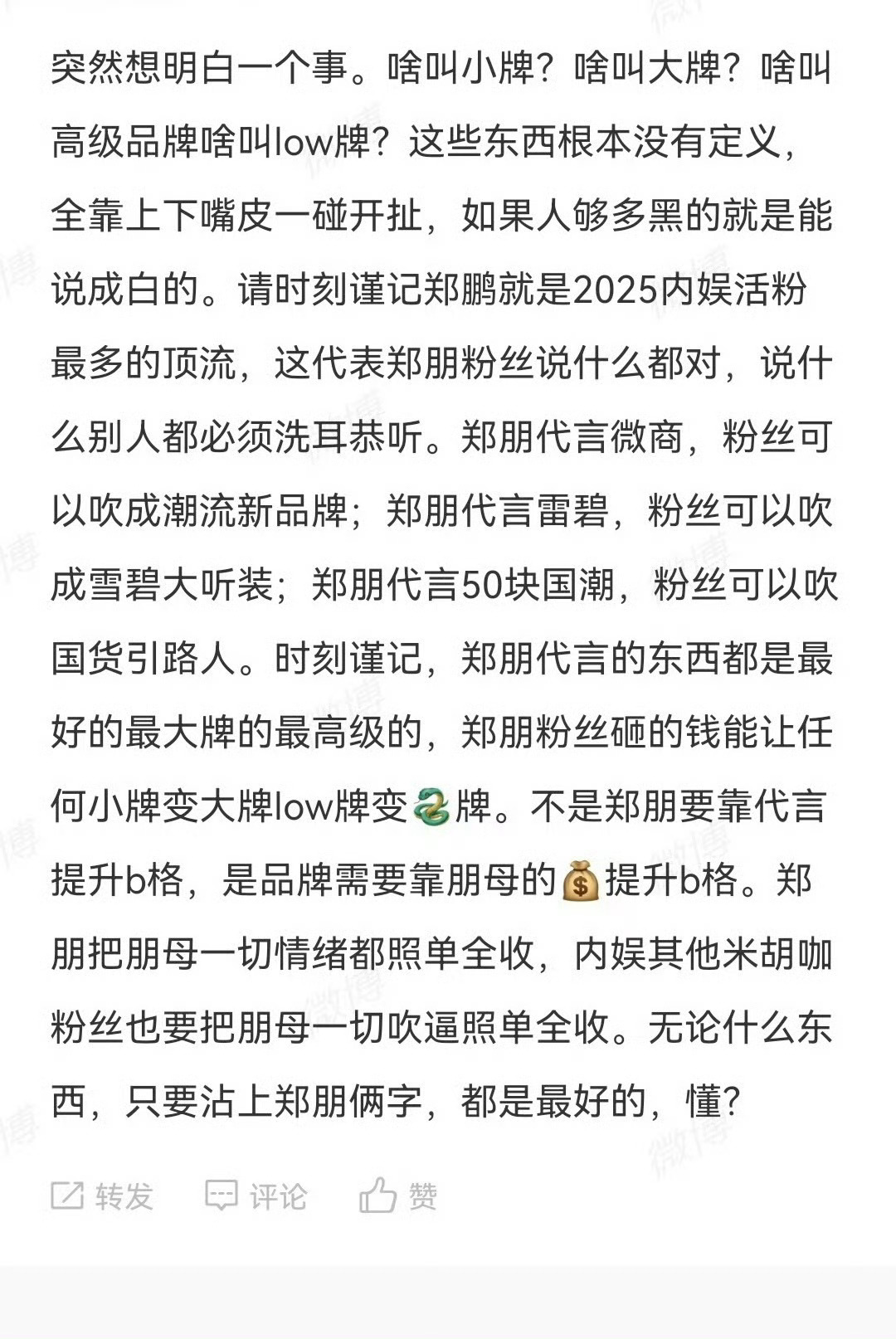 突然想明白一个事。啥叫小牌？啥叫大牌？啥叫高级品牌啥叫low牌？这些东西根本没有定义，全靠上下嘴皮一碰开扯，如果人够多黑的就是能说成白的。请时刻谨记郑鹏就是2025内娱活粉最多的顶流，这代表郑朋粉丝说什么都对，说什么别人都必须洗耳恭听。郑朋代言微商，粉丝可以吹成潮流新品牌；郑朋代言雷碧，粉丝可以吹成雪碧大听装；郑朋代言50块国潮，粉丝可以吹国货引路人。时刻谨记，郑朋代言的东西都是最好的最大牌的最高级的，郑朋粉丝砸的钱能让任何小牌变大牌low牌变🐍牌。不是郑朋要靠代言提升b格，是品牌需要靠朋母的💰提升b格。郑朋把朋母一切情绪都照单全收，内娱其他米胡咖粉丝也要把朋母一切吹逼照单全收。无论什么东西，只要沾上郑朋俩字，都是最好的，懂？

转发 评论 赞

微博